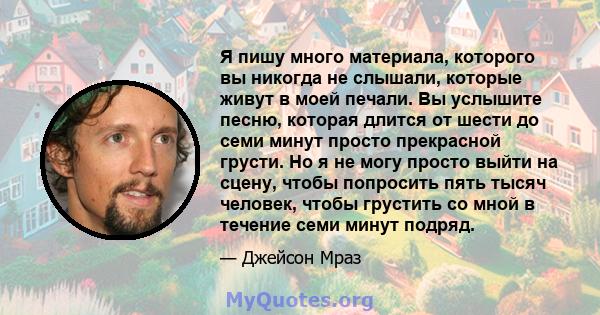 Я пишу много материала, которого вы никогда не слышали, которые живут в моей печали. Вы услышите песню, которая длится от шести до семи минут просто прекрасной грусти. Но я не могу просто выйти на сцену, чтобы попросить пять тысяч человек, чтобы грустить со мной в течение семи минут подряд.

— Джейсон Мраз

MyQuotes.org